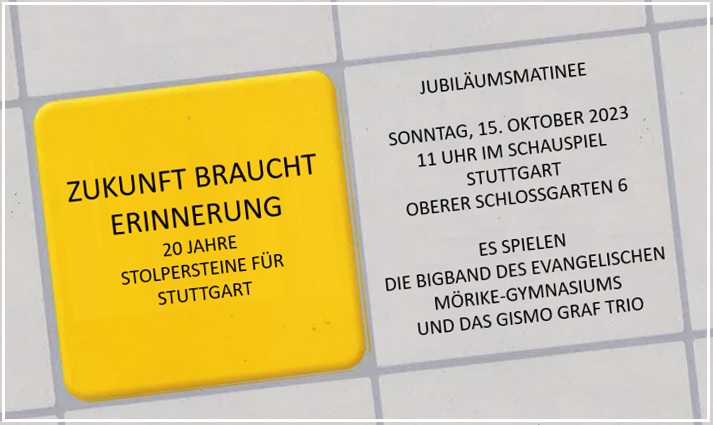 ZUKUNFT BRAUCHT ERINNERUNG
20 JAHRE STOLPERSTEINE FÜR STUTTGART

JUBILÄUMSMATINEE

SONNTAG, 15. OKTOBER 2023
11 UHR IM SCHAUSPIEL STUTTGART
OBERER SCHLOSSGARTEN 6

ES SPIELEN
DIE BIGBAND DES EVANGELISCHEN MÖRIKE-GYMNASIUMS
UND DAS GISMO GRAF TRIO